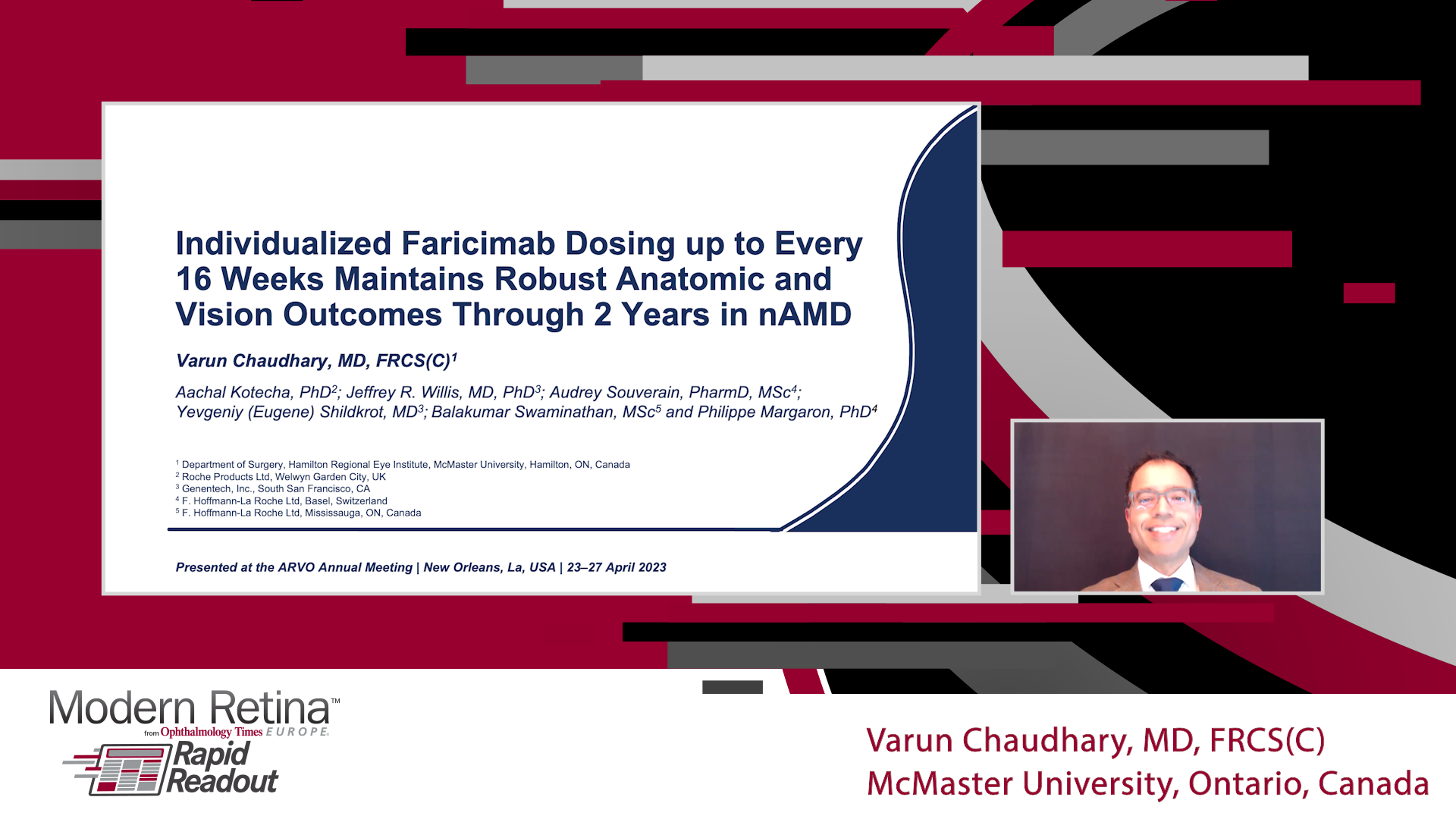 Individualized Faricimab Dosing up to Every 16 Weeks Maintains Robust Anatomic and Vision Outcomes Through 2 Years in nAMD

Varun Chaudhary, MD, FRCS(C)$^{1}$

Aachal Kotecha, PhD$^{2}$; Jeffrey R. Willis, MD, PhD$^{3}$; Audrey Souverain, PharmD, MSc$^{4}$; Yevgeniy (Eugene) Shildkrot, MD$^{3}$; Balakumar Swaminathan, MSc$^{5}$ and Philippe Margaron, PhD$^{4}$

$^{1}$ Department of Surgery, Hamilton Regional Eye Institute, McMaster University, Hamilton, ON, Canada
$^{2}$ Roche Products Ltd, Welwyn Garden City, UK
$^{3}$ Genentech, Inc., South San Francisco, CA
$^{4}$ F. Hoffmann-La Roche Ltd, Basel, Switzerland
$^{5}$ F. Hoffmann-La Roche Ltd, Mississauga, ON, Canada

Presented at the ARVO Annual Meeting | New Orleans, La, USA | 23–27 April 2023

Modern Retina™
from Ophthalmology Times EUROPE
Rapid Readout

Varun Chaudhary, MD, FRCS(C)
McMaster University, Ontario, Canada